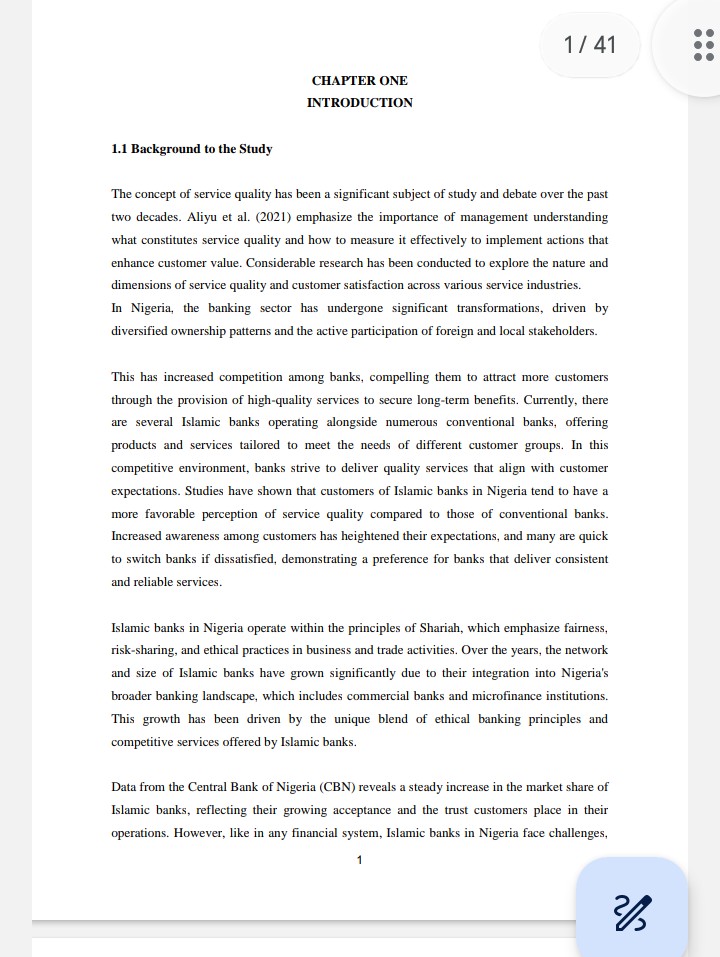 1 / 41

CHAPTER ONE
INTRODUCTION

1.1 Background to the Study

The concept of service quality has been a significant subject of study and debate over the past two decades. Aliyu et al. (2021) emphasize the importance of management understanding what constitutes service quality and how to measure it effectively to implement actions that enhance customer value. Considerable research has been conducted to explore the nature and dimensions of service quality and customer satisfaction across various service industries.
In Nigeria, the banking sector has undergone significant transformations, driven by diversified ownership patterns and the active participation of foreign and local stakeholders.

This has increased competition among banks, compelling them to attract more customers through the provision of high-quality services to secure long-term benefits. Currently, there are several Islamic banks operating alongside numerous conventional banks, offering products and services tailored to meet the needs of different customer groups. In this competitive environment, banks strive to deliver quality services that align with customer expectations. Studies have shown that customers of Islamic banks in Nigeria tend to have a more favorable perception of service quality compared to those of conventional banks. Increased awareness among customers has heightened their expectations, and many are quick to switch banks if dissatisfied, demonstrating a preference for banks that deliver consistent and reliable services.

Islamic banks in Nigeria operate within the principles of Shariah, which emphasize fairness, risk-sharing, and ethical practices in business and trade activities. Over the years, the network and size of Islamic banks have grown significantly due to their integration into Nigeria's broader banking landscape, which includes commercial banks and microfinance institutions. This growth has been driven by the unique blend of ethical banking principles and competitive services offered by Islamic banks.

Data from the Central Bank of Nigeria (CBN) reveals a steady increase in the market share of Islamic banks, reflecting their growing acceptance and the trust customers place in their operations. However, like in any financial system, Islamic banks in Nigeria face challenges,

1